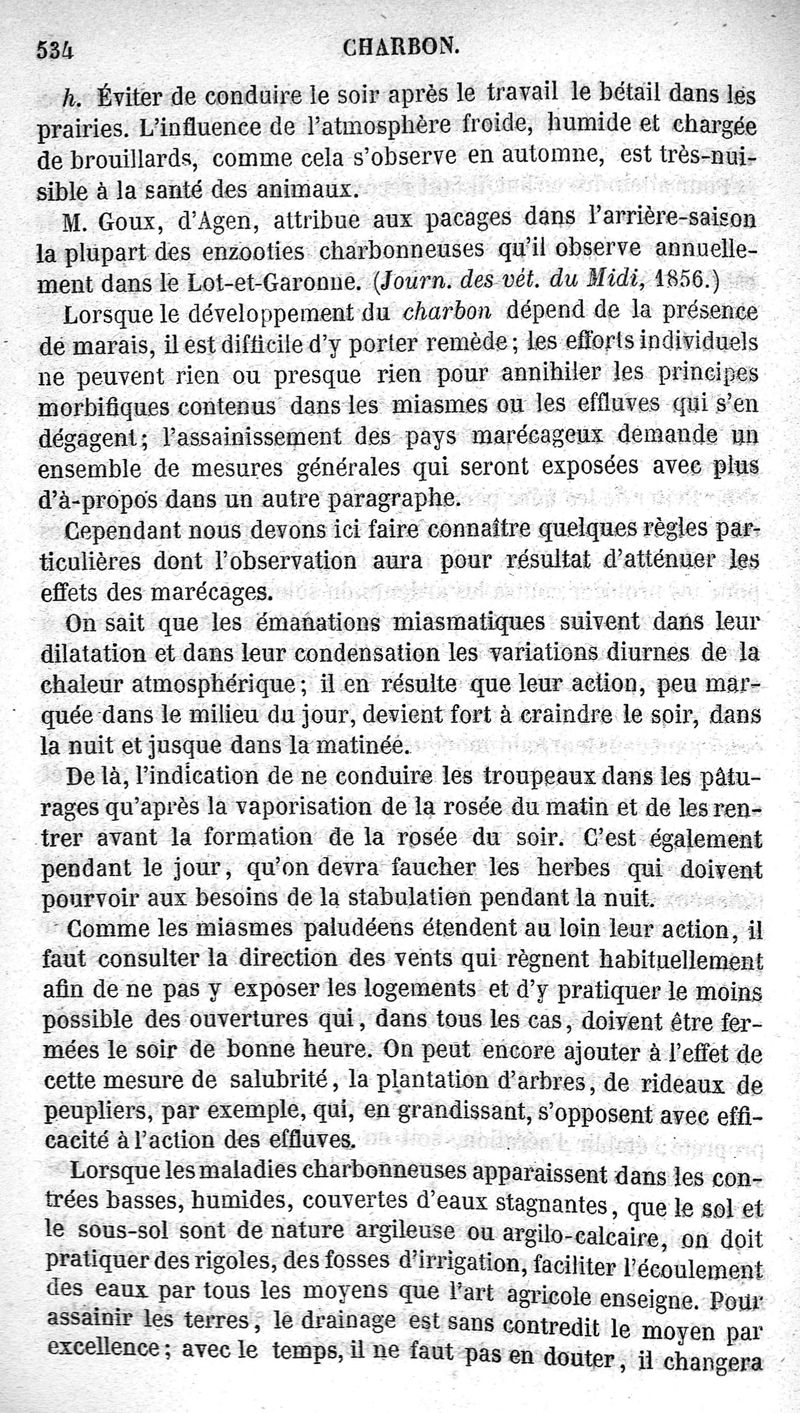 534 CHARBON.

h. Éviter de conduire le soir après le travail le bétail dans les prairies. L'influence de l'atmosphère froide, humide et chargée de brouillards, comme cela s'observe en automne, est très-nuisible à la santé des animaux.

M. Goux, d'Agen, attribue aux pacages dans l'arrière-saison la plupart des enzooties charbonneuses qu'il observe annuellement dans le Lot-et-Garonne. (Journ. des vét. du Midi, 1856.)

Lorsque le développement du charbon dépend de la présence de marais, il est difficile d'y porter remède; les efforts individuels ne peuvent rien ou presque rien pour annihiler les principes morbifiques contenus dans les miasmes ou les effluves qui s'en dégagent; l'assainissement des pays marécageux demande un ensemble de mesures générales qui seront exposées avec plus d'à-propos dans un autre paragraphe.

Cependant nous devons ici faire connaître quelques règles particulières dont l'observation aura pour résultat d'atténuer les effets des marécages.

On sait que les émanations miasmatiques suivent dans leur dilatation et dans leur condensation les variations diurnes de la chaleur atmosphérique; il en résulte que leur action, peu marquée dans le milieu du jour, devient fort à craindre le soir, dans la nuit et jusque dans la matinée.

De là, l'indication de ne conduire les troupeaux dans les pâturages qu'après la vaporisation de la rosée du matin et de les rentrer avant la formation de la rosée du soir. C'est également pendant le jour, qu'on devra faucher les herbes qui doivent pourvoir aux besoins de la stabulation pendant la nuit.

Comme les miasmes paludéens étendent au loin leur action, il faut consulter la direction des vents qui règnent habituellement afin de ne pas y exposer les logements et d'y pratiquer le moins possible des ouvertures qui, dans tous les cas, doivent être fermées le soir de bonne heure. On peut encore ajouter à l'effet de cette mesure de salubrité, la plantation d'arbres, de rideaux de peupliers, par exemple, qui, en grandissant, s'opposent avec efficacité à l'action des effluves.

Lorsque les maladies charbonneuses apparaissent dans les contrées basses, humides, couvertes d'eaux stagnantes, que le sol et le sous-sol sont de nature argileuse ou argilo-calcaire, on doit pratiquer des rigoles, des fosses d'irrigation, faciliter l'écoulement des eaux par tous les moyens que l'art agricole enseigne. Pour assainir les terres, le drainage est sans contredit le moyen par excellence; avec le temps, il ne faut pas en douter, il changera